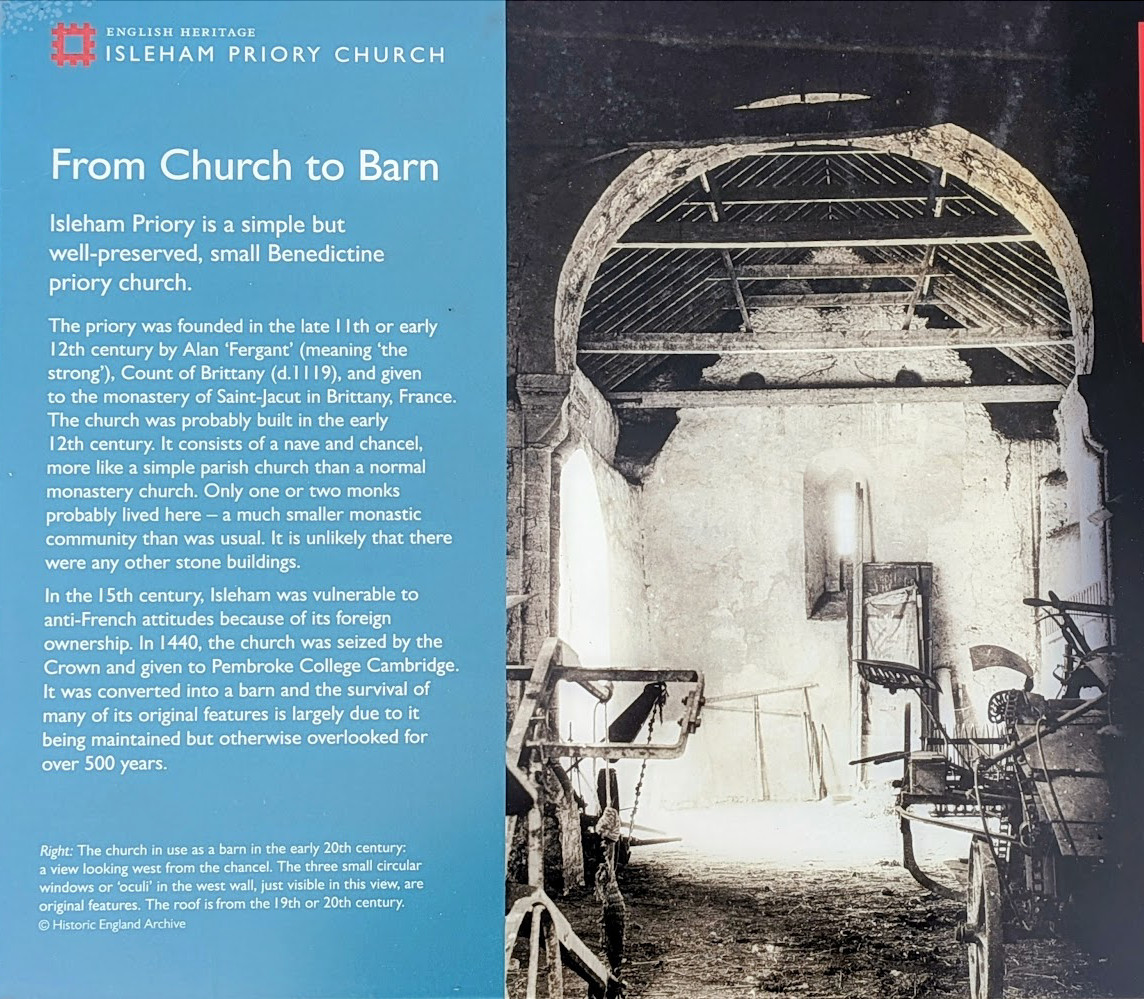 ENGLISH HERITAGE
ISLEHAM PRIORY CHURCH

From Church to Barn

Isleham Priory is a simple but well-preserved, small Benedictine priory church.

The priory was founded in the late 11th or early 12th century by Alan 'Fergant' (meaning 'the strong'), Count of Brittany (d.1119), and given to the monastery of Saint-Jacut in Brittany, France. The church was probably built in the early 12th century. It consists of a nave and chancel, more like a simple parish church than a normal monastery church. Only one or two monks probably lived here – a much smaller monastic community than was usual. It is unlikely that there were any other stone buildings.

In the 15th century, Isleham was vulnerable to anti-French attitudes because of its foreign ownership. In 1440, the church was seized by the Crown and given to Pembroke College Cambridge. It was converted into a barn and the survival of many of its original features is largely due to it being maintained but otherwise overlooked for over 500 years.

Right: The church in use as a barn in the early 20th century: a view looking west from the chancel. The three small circular windows or 'oculi' in the west wall, just visible in this view, are original features. The roof is from the 19th or 20th century.
© Historic England Archive